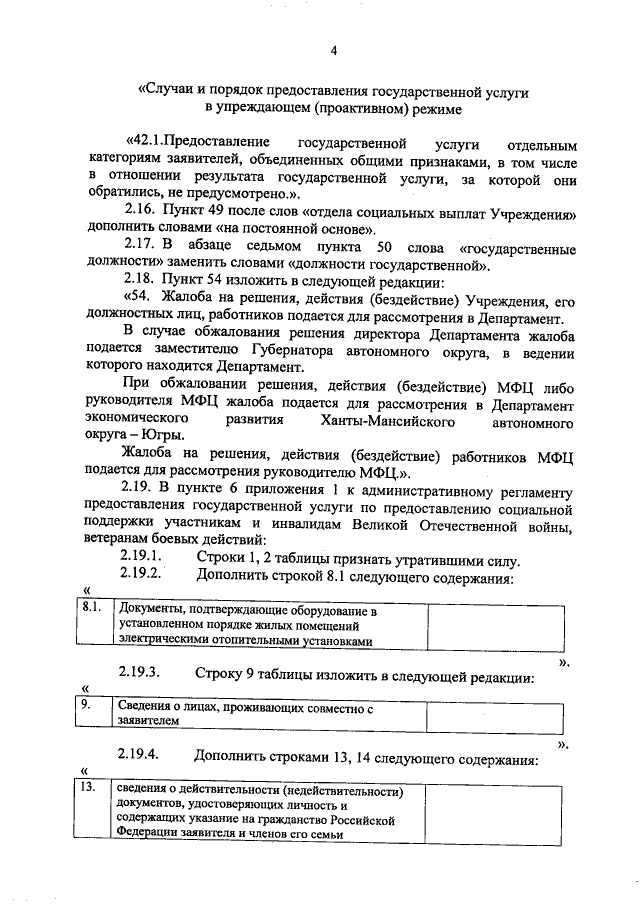 4

«Случаи и порядок предоставления государственной услуги в упреждающем (проактивном) режиме

«42.1.Предоставление государственной услуги отдельным категориям заявителей, объединенных общими признаками, в том числе в отношении результата государственной услуги, за которой они обратились, не предусмотрено.».

2.16. Пункт 49 после слов «отдела социальных выплат Учреждения» дополнить словами «на постоянной основе».

2.17. В абзаце седьмом пункта 50 слова «государственные должности» заменить словами «должности государственной».

2.18. Пункт 54 изложить в следующей редакции:

«54. Жалоба на решения, действия (бездействие) Учреждения, его должностных лиц, работников подается для рассмотрения в Департамент.

В случае обжалования решения директора Департамента жалоба подается заместителю Губернатора автономного округа, в ведении которого находится Департамент.

При обжаловании решения, действия (бездействие) МФЦ либо руководителя МФЦ жалоба подается для рассмотрения в Департамент экономического развития Ханты-Мансийского автономного округа – Югры.

Жалоба на решения, действия (бездействие) работников МФЦ подается для рассмотрения руководителю МФЦ.».

2.19. В пункте 6 приложения 1 к административному регламенту предоставления государственной услуги по предоставлению социальной поддержки участникам и инвалидам Великой Отечественной войны, ветеранам боевых действий:

2.19.1. Строки 1, 2 таблицы признать утратившими силу.

2.19.2. Дополнить строкой 8.1 следующего содержания:

«

| 8.1. | Документы, подтверждающие оборудование в установленном порядке жилых помещений электрическими отопительными установками | |
|---|---|---|

».

2.19.3. Строку 9 таблицы изложить в следующей редакции:

«

| 9. | Сведения о лицах, проживающих совместно с заявителем | |
|---|---|---|

».

2.19.4. Дополнить строками 13, 14 следующего содержания:

«

| 13. | сведения о действительности (недействительности) документов, удостоверяющих личность и содержащих указание на гражданство Российской Федерации заявителя и членов его семьи | |
|---|---|---|